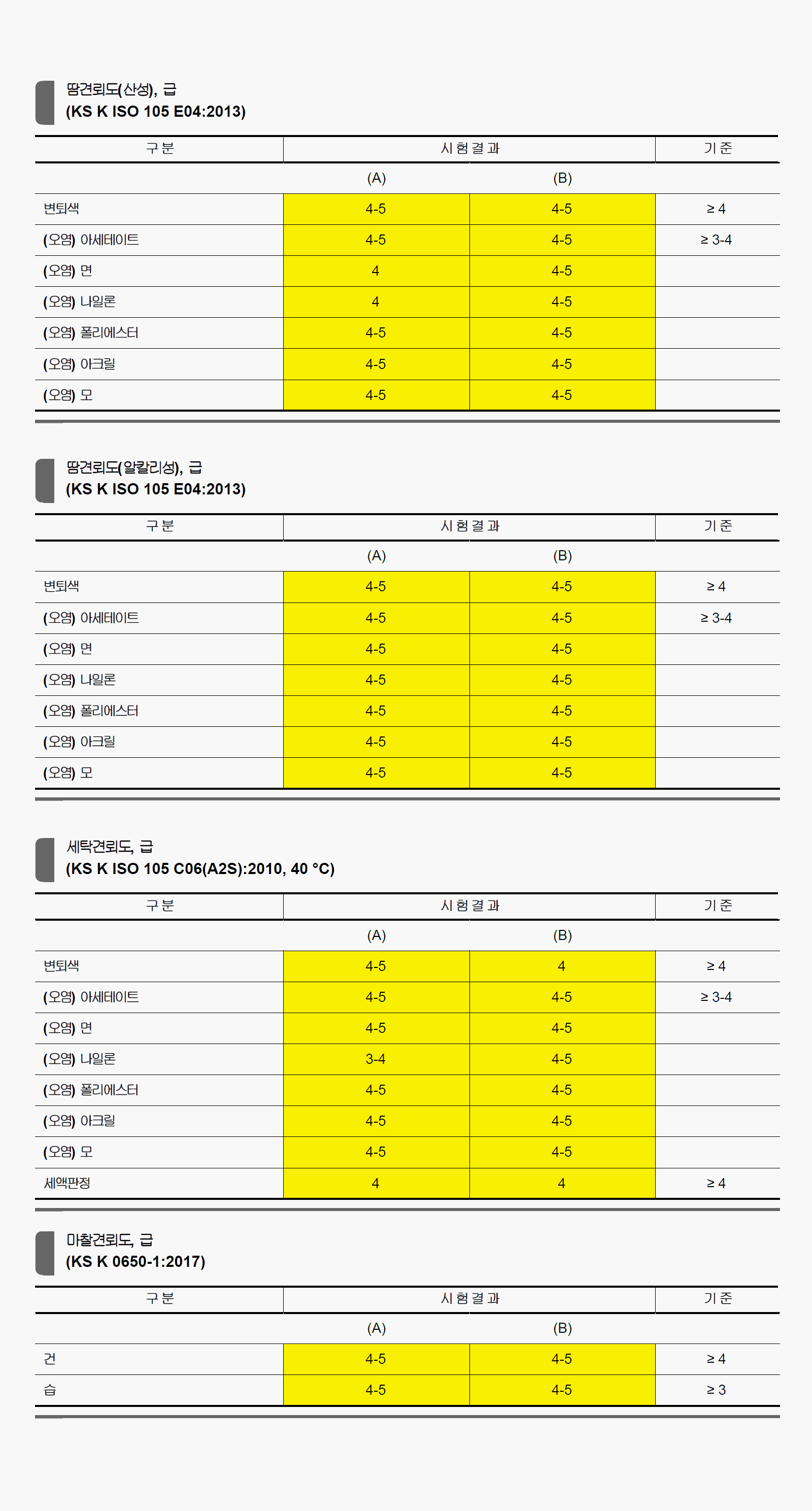 땀견뢰도(산성), 급
(KS K ISO 105 E04:2013)

| 구분 | 시험결과 | | 기준 |
|---|---|---|---|
| | (A) | (B) | |
| 변퇴색 | 4-5 | 4-5 | ≥ 4 |
| (오염) 아세테이트 | 4-5 | 4-5 | ≥ 3-4 |
| (오염) 면 | 4 | 4-5 | |
| (오염) 나일론 | 4 | 4-5 | |
| (오염) 폴리에스터 | 4-5 | 4-5 | |
| (오염) 아크릴 | 4-5 | 4-5 | |
| (오염) 모 | 4-5 | 4-5 | |

땀견뢰도(알칼리성), 급
(KS K ISO 105 E04:2013)

| 구분 | 시험결과 | | 기준 |
|---|---|---|---|
| | (A) | (B) | |
| 변퇴색 | 4-5 | 4-5 | ≥ 4 |
| (오염) 아세테이트 | 4-5 | 4-5 | ≥ 3-4 |
| (오염) 면 | 4-5 | 4-5 | |
| (오염) 나일론 | 4-5 | 4-5 | |
| (오염) 폴리에스터 | 4-5 | 4-5 | |
| (오염) 아크릴 | 4-5 | 4-5 | |
| (오염) 모 | 4-5 | 4-5 | |

세탁견뢰도, 급
(KS K ISO 105 C06(A2S):2010, 40 °C)

| 구분 | 시험결과 | | 기준 |
|---|---|---|---|
| | (A) | (B) | |
| 변퇴색 | 4-5 | 4 | ≥ 4 |
| (오염) 아세테이트 | 4-5 | 4-5 | ≥ 3-4 |
| (오염) 면 | 4-5 | 4-5 | |
| (오염) 나일론 | 3-4 | 4-5 | |
| (오염) 폴리에스터 | 4-5 | 4-5 | |
| (오염) 아크릴 | 4-5 | 4-5 | |
| (오염) 모 | 4-5 | 4-5 | |
| 세액판정 | 4 | 4 | ≥ 4 |

마찰견뢰도, 급
(KS K 0650-1:2017)

| 구분 | 시험결과 | | 기준 |
|---|---|---|---|
| | (A) | (B) | |
| 건 | 4-5 | 4-5 | ≥ 4 |
| 습 | 4-5 | 4-5 | ≥ 3 |